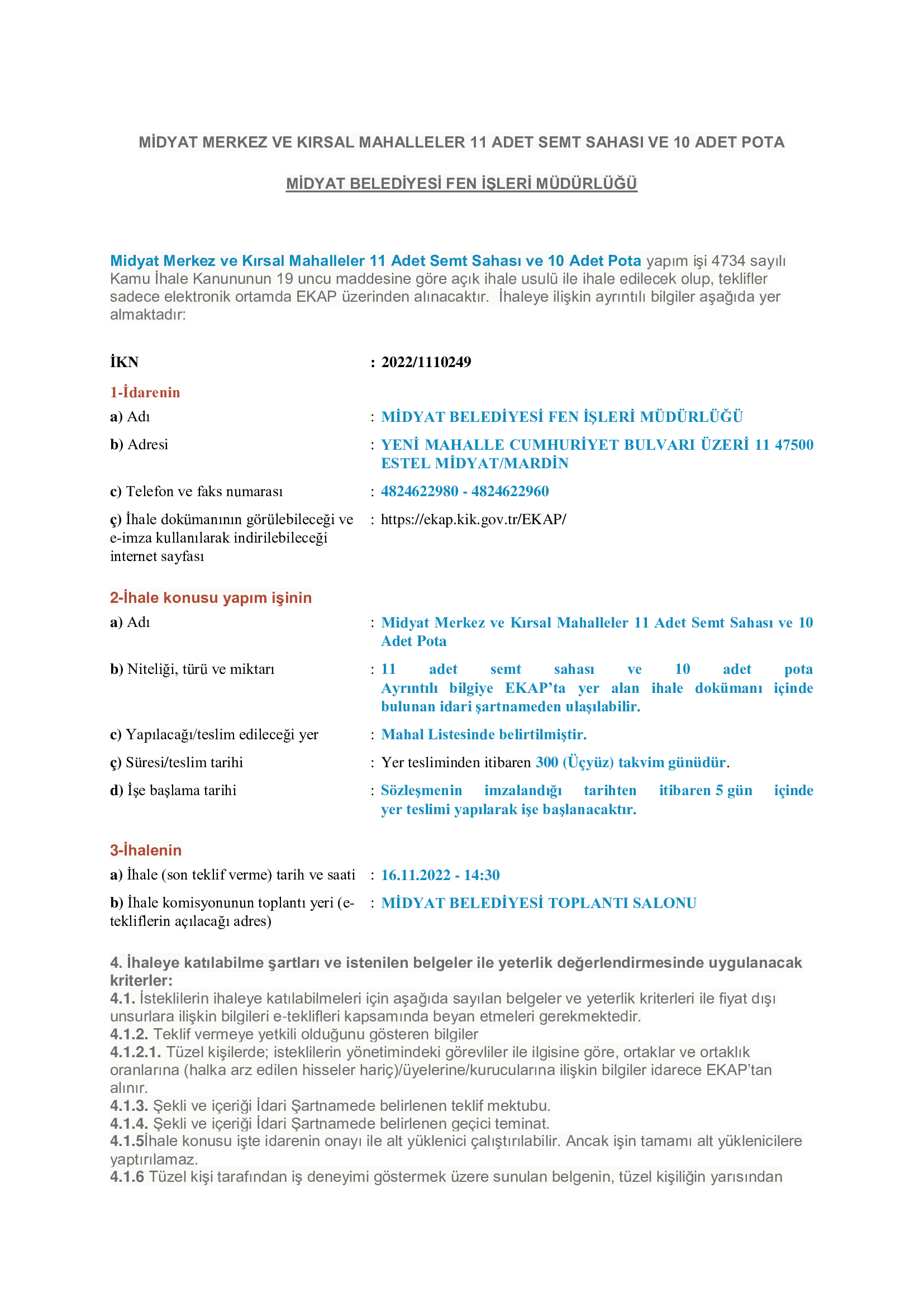 MİDYAT MERKEZ VE KIRSAL MAHALLELER 11 ADET SEMT SAHASI VE 10 ADET POTA

MİDYAT BELEDİYESİ FEN İŞLERİ MÜDÜRLÜĞÜ

Midyat Merkez ve Kırsal Mahalleler 11 Adet Semt Sahası ve 10 Adet Pota yapım işi 4734 sayılı Kamu İhale Kanununun 19 uncu maddesine göre açık ihale usulü ile ihale edilecek olup, teklifler sadece elektronik ortamda EKAP üzerinden alınacaktır. İhaleye ilişkin ayrıntılı bilgiler aşağıda yer almaktadır:

İKN : 2022/1110249

1-İdarenin

a) Adı : MİDYAT BELEDİYESİ FEN İŞLERİ MÜDÜRLÜĞÜ

b) Adresi : YENİ MAHALLE CUMHURİYET BULVARI ÜZERİ 11 47500 ESTEL MİDYAT/MARDİN

c) Telefon ve faks numarası : 4824622980 - 4824622960

ç) İhale dokümanının görülebileceği ve e-imza kullanılarak indirilebileceği internet sayfası : https://ekap.kik.gov.tr/EKAP/

2-İhale konusu yapım işinin

a) Adı : Midyat Merkez ve Kırsal Mahalleler 11 Adet Semt Sahası ve 10 Adet Pota

b) Niteliği, türü ve miktarı : 11 adet semt sahası ve 10 adet pota Ayrıntılı bilgiye EKAP'ta yer alan ihale dokümanı içinde bulunan idari şartnameden ulaşılabilir.

c) Yapılacağı/teslim edileceği yer : Mahal Listesinde belirtilmiştir.

ç) Süresi/teslim tarihi : Yer tesliminden itibaren 300 (Üçyüz) takvim günüdür.

d) İşe başlama tarihi : Sözleşmenin imzalandığı tarihten itibaren 5 gün içinde yer teslimi yapılarak işe başlanacaktır.

3-İhalenin

a) İhale (son teklif verme) tarih ve saati : 16.11.2022 - 14:30

b) İhale komisyonunun toplantı yeri (e-tekliflerin açılacağı adres) : MİDYAT BELEDİYESİ TOPLANTI SALONU

4. İhaleye katılabilme şartları ve istenilen belgeler ile yeterlik değerlendirmesinde uygulanacak kriterler:
4.1. İsteklilerin ihaleye katılabilmeleri için aşağıda sayılan belgeler ve yeterlik kriterleri ile fiyat dışı unsurlara ilişkin bilgileri e-teklifleri kapsamında beyan etmeleri gerekmektedir.
4.1.2. Teklif vermeye yetkili olduğunu gösteren bilgiler
4.1.2.1. Tüzel kişilerde; isteklilerin yönetimindeki görevliler ile ilgisine göre, ortaklar ve ortaklık oranlarına (halka arz edilen hisseler hariç)/üyelerine/kurucularına ilişkin bilgiler idarece EKAP'tan alınır.
4.1.3. Şekli ve içeriği İdari Şartnamede belirlenen teklif mektubu.
4.1.4. Şekli ve içeriği İdari Şartnamede belirlenen geçici teminat.
4.1.5İhale konusu işte idarenin onayı ile alt yüklenici çalıştırılabilir. Ancak işin tamamı alt yüklenicilere yaptırılamaz.
4.1.6 Tüzel kişi tarafından iş deneyimi göstermek üzere sunulan belgenin, tüzel kişiliğin yarısından